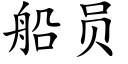 船员